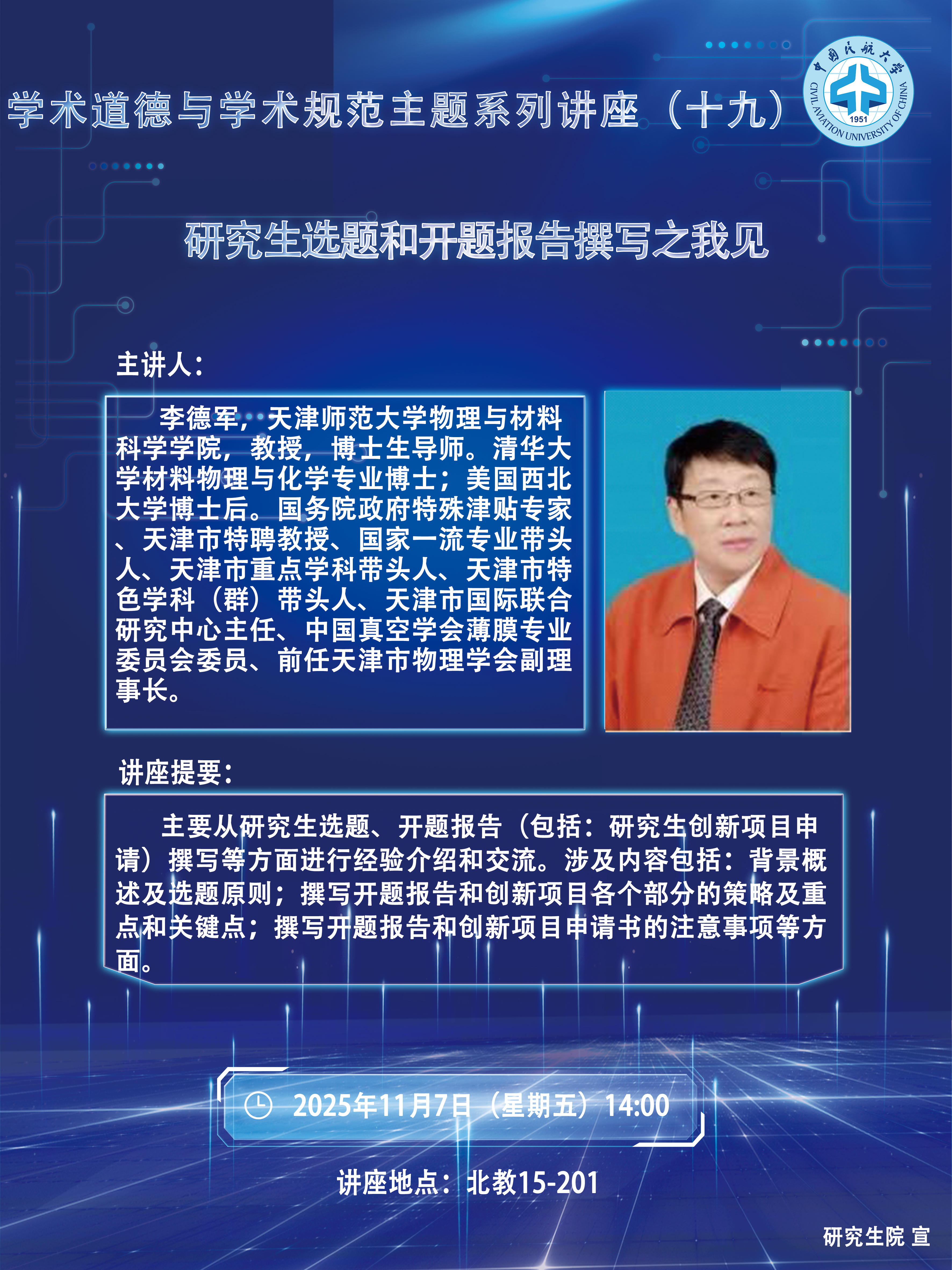 学术道德与学术规范主题系列讲座（十九）

中国民航大学
CIVIL AVIATION UNIVERSITY OF CHINA
1951

研究生选题和开题报告撰写之我见

主讲人：

李德军，天津师范大学物理与材料科学学院，教授，博士生导师。清华大学材料物理与化学专业博士；美国西北大学博士后。国务院政府特殊津贴专家、天津市特聘教授、国家一流专业带头人、天津市重点学科带头人、天津市特色学科（群）带头人、天津市国际联合研究中心主任、中国真空学会薄膜专业委员会委员、前任天津市物理学会副理事长。

讲座提要：

主要从研究生选题、开题报告（包括：研究生创新项目申请）撰写等方面进行经验介绍和交流。涉及内容包括：背景概述及选题原则；撰写开题报告和创新项目各个部分的策略及重点和关键点；撰写开题报告和创新项目申请书的注意事项等方面。

2025年11月7日（星期五）14:00

讲座地点：北教15-201

研究生院 宣